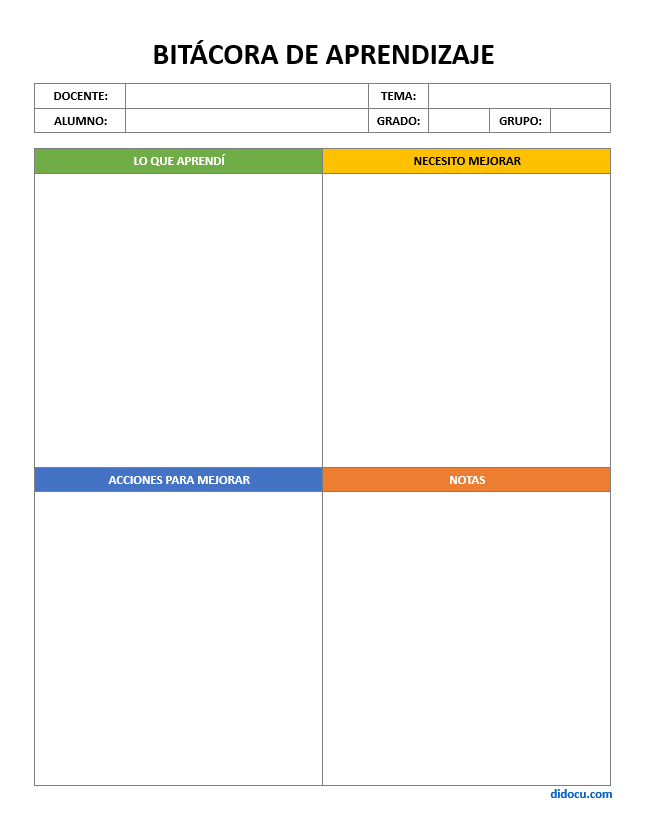 BITÁCORA DE APRENDIZAJE

| DOCENTE: | | TEMA: | | | |
|---|---|---|---|---|---|
| ALUMNO: | | GRADO: | | GRUPO: | |

| LO QUE APRENDÍ | NECESITO MEJORAR |
|---|---|
| | |

| ACCIONES PARA MEJORAR | NOTAS |
|---|---|
| | |

didocu.com